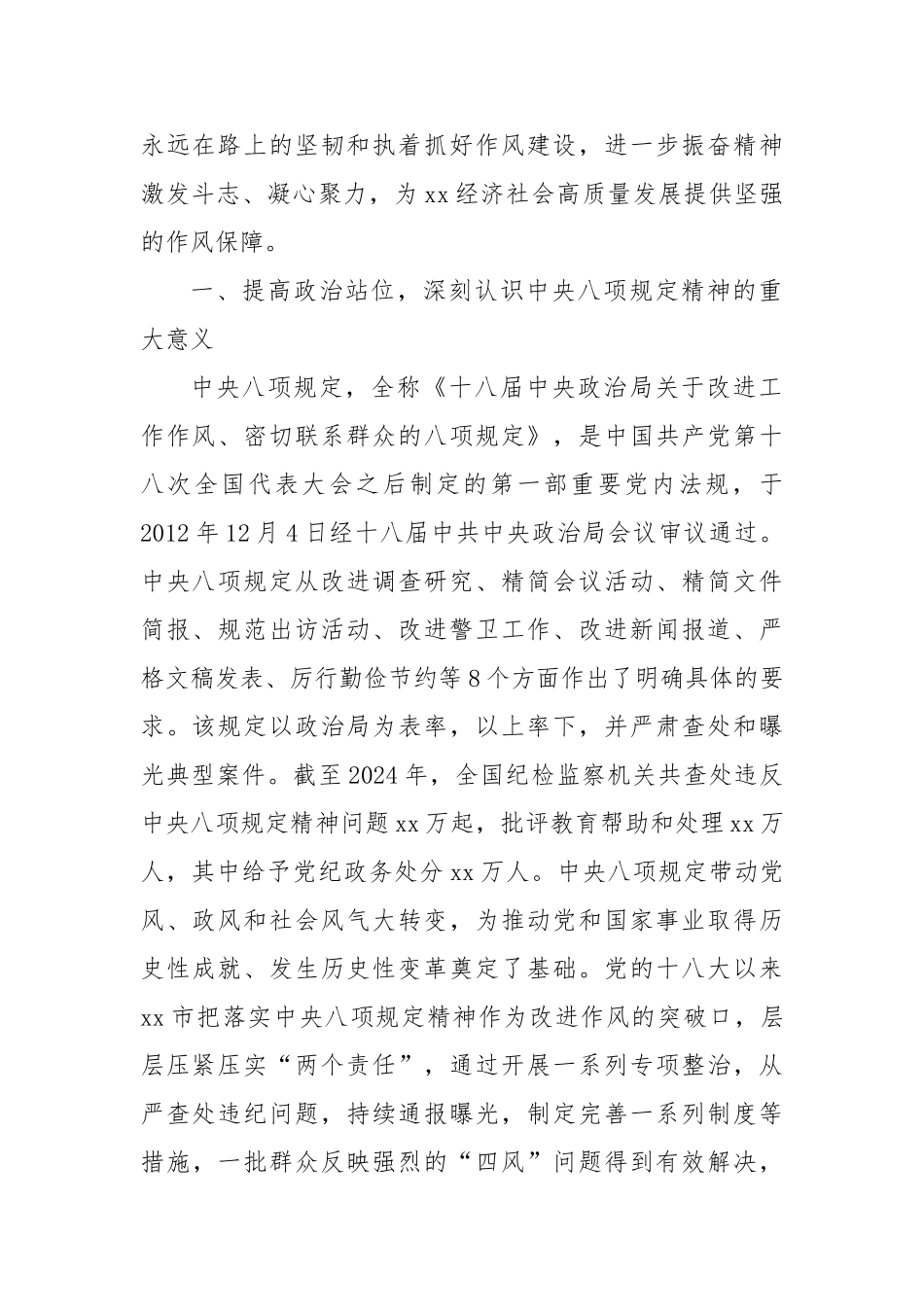 永远在路上的坚韧和执着抓好作风建设，进一步振奋精神激发斗志、凝心聚力，为xx经济社会高质量发展提供坚强的作风保障。

一、提高政治站位，深刻认识中央八项规定精神的重大意义

中央八项规定，全称《十八届中央政治局关于改进工作作风、密切联系群众的八项规定》，是中国共产党第十八次全国代表大会之后制定的第一部重要党内法规，于2012年12月4日经十八届中共中央政治局会议审议通过。中央八项规定从改进调查研究、精简会议活动、精简文件简报、规范出访活动、改进警卫工作、改进新闻报道、严格文稿发表、厉行勤俭节约等8个方面作出了明确具体的要求。该规定以政治局为表率，以上率下，并严肃查处和曝光典型案件。截至2024年，全国纪检监察机关共查处违反中央八项规定精神问题xx万起，批评教育帮助和处理xx万人，其中给予党纪政务处分xx万人。中央八项规定带动党风、政风和社会风气大转变，为推动党和国家事业取得历史性成就、发生历史性变革奠定了基础。党的十八大以来xx市把落实中央八项规定精神作为改进作风的突破口，层层压紧压实“两个责任”，通过开展一系列专项整治，从严查处违纪问题，持续通报曝光，制定完善一系列制度等措施，一批群众反映强烈的“四风”问题得到有效解决，